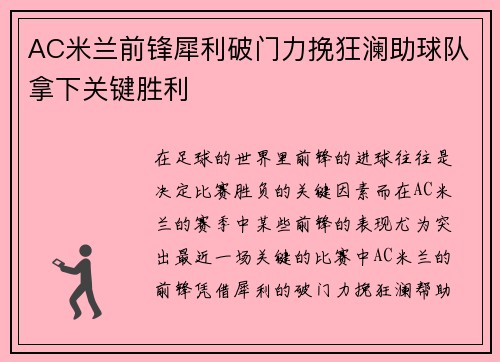 AC米兰前锋犀利破门力挽狂澜助球队拿下关键胜利

在足球的世界里前锋的进球往往是决定比赛胜负的关键因素而在AC米兰的赛季中某些前锋的表现尤为突出最近一场关键的比赛中AC米兰的前锋凭借犀利的破门力挽狂澜帮助